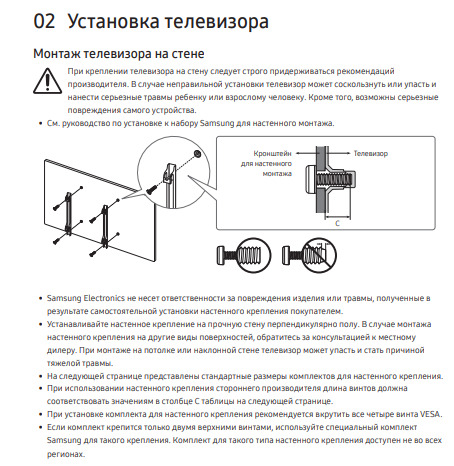 02 Установка телевизора

Монтаж телевизора на стене

При креплении телевизора на стену следует строго придерживаться рекомендаций производителя. В случае неправильной установки телевизор может соскользнуть или упасть и нанести серьезные травмы ребенку или взрослому человеку. Кроме того, возможны серьезные повреждения самого устройства.

• См. руководство по установке к набору Samsung для настенного монтажа.

Кронштейн для настенного монтажа

Телевизор

C

• Samsung Electronics не несет ответственности за повреждения изделия или травмы, полученные в результате самостоятельной установки настенного крепления покупателем.
• Устанавливайте настенное крепление на прочную стену перпендикулярно полу. В случае монтажа настенного крепления на другие виды поверхностей, обратитесь за консультацией к местному дилеру. При монтаже на потолке или наклонной стене телевизор может упасть и стать причиной тяжелой травмы.
• На следующей странице представлены стандартные размеры комплектов для настенного крепления.
• При использовании настенного крепления стороннего производителя длина винтов должна соответствовать значениям в столбце C таблицы на следующей странице.
• При установке комплекта для настенного крепления рекомендуется вкрутить все четыре винта VESA.
• Если комплект крепится только двумя верхними винтами, используйте специальный комплект Samsung для такого крепления. Комплект для такого типа настенного крепления доступен не во всех регионах.